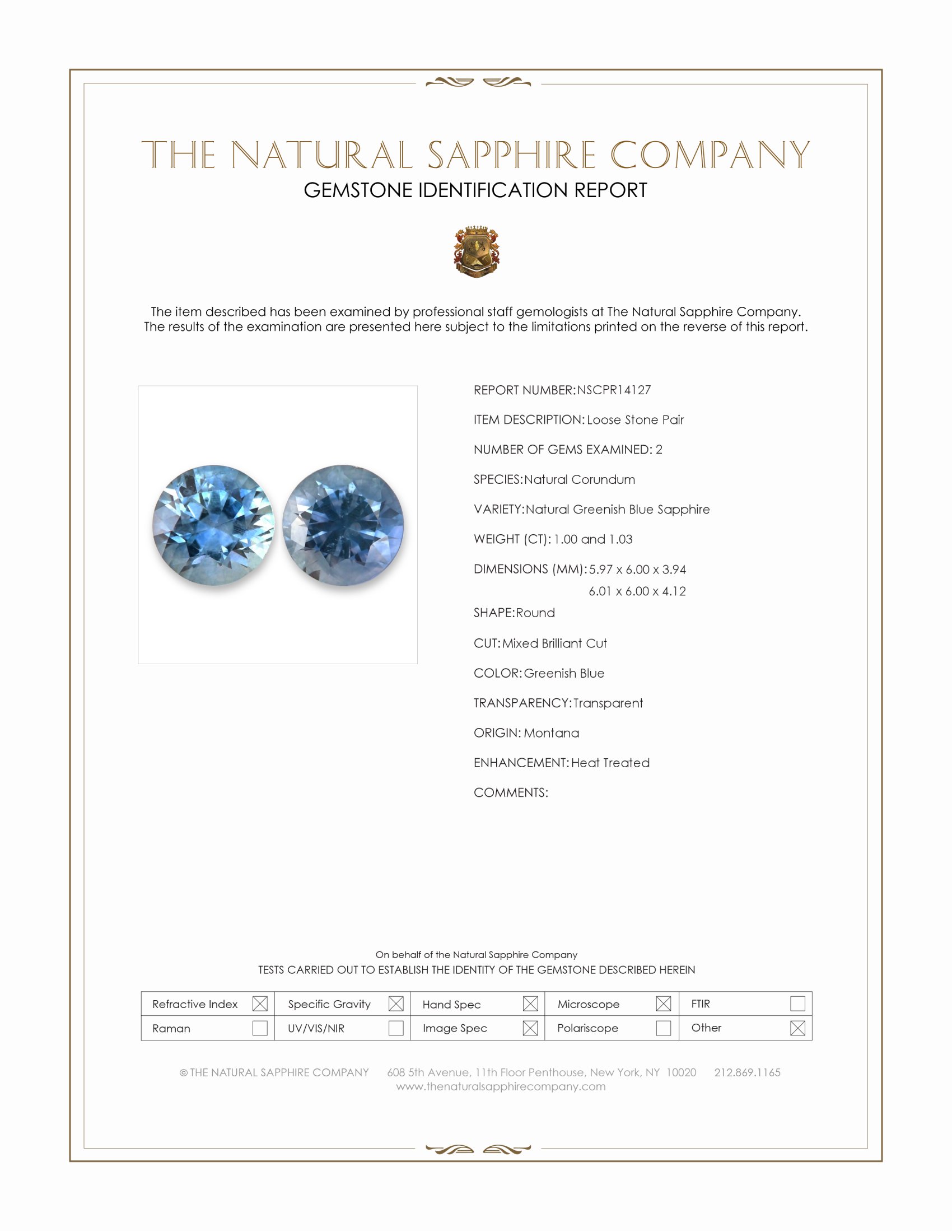 THE NATURAL SAPPHIRE COMPANY
GEMSTONE IDENTIFICATION REPORT

The item described has been examined by professional staff gemologists at The Natural Sapphire Company. The results of the examination are presented here subject to the limitations printed on the reverse of this report.

REPORT NUMBER: NSCPR14127

ITEM DESCRIPTION: Loose Stone Pair

NUMBER OF GEMS EXAMINED: 2

SPECIES: Natural Corundum

VARIETY: Natural Greenish Blue Sapphire

WEIGHT (CT): 1.00 and 1.03

DIMENSIONS (MM): 5.97 x 6.00 x 3.94
6.01 x 6.00 x 4.12

SHAPE: Round

CUT: Mixed Brilliant Cut

COLOR: Greenish Blue

TRANSPARENCY: Transparent

ORIGIN: Montana

ENHANCEMENT: Heat Treated

COMMENTS:

On behalf of the Natural Sapphire Company
TESTS CARRIED OUT TO ESTABLISH THE IDENTITY OF THE GEMSTONE DESCRIBED HEREIN

| Refractive Index ☒ | Specific Gravity ☒ | Hand Spec ☒ | Microscope ☒ | FTIR ☐ |
|---|---|---|---|---|
| Raman ☐ | UV/VIS/NIR ☐ | Image Spec ☒ | Polariscope ☐ | Other ☒ |

© THE NATURAL SAPPHIRE COMPANY 608 5th Avenue, 11th Floor Penthouse, New York, NY 10020 212.869.1165
www.thenaturalsapphirecompany.com